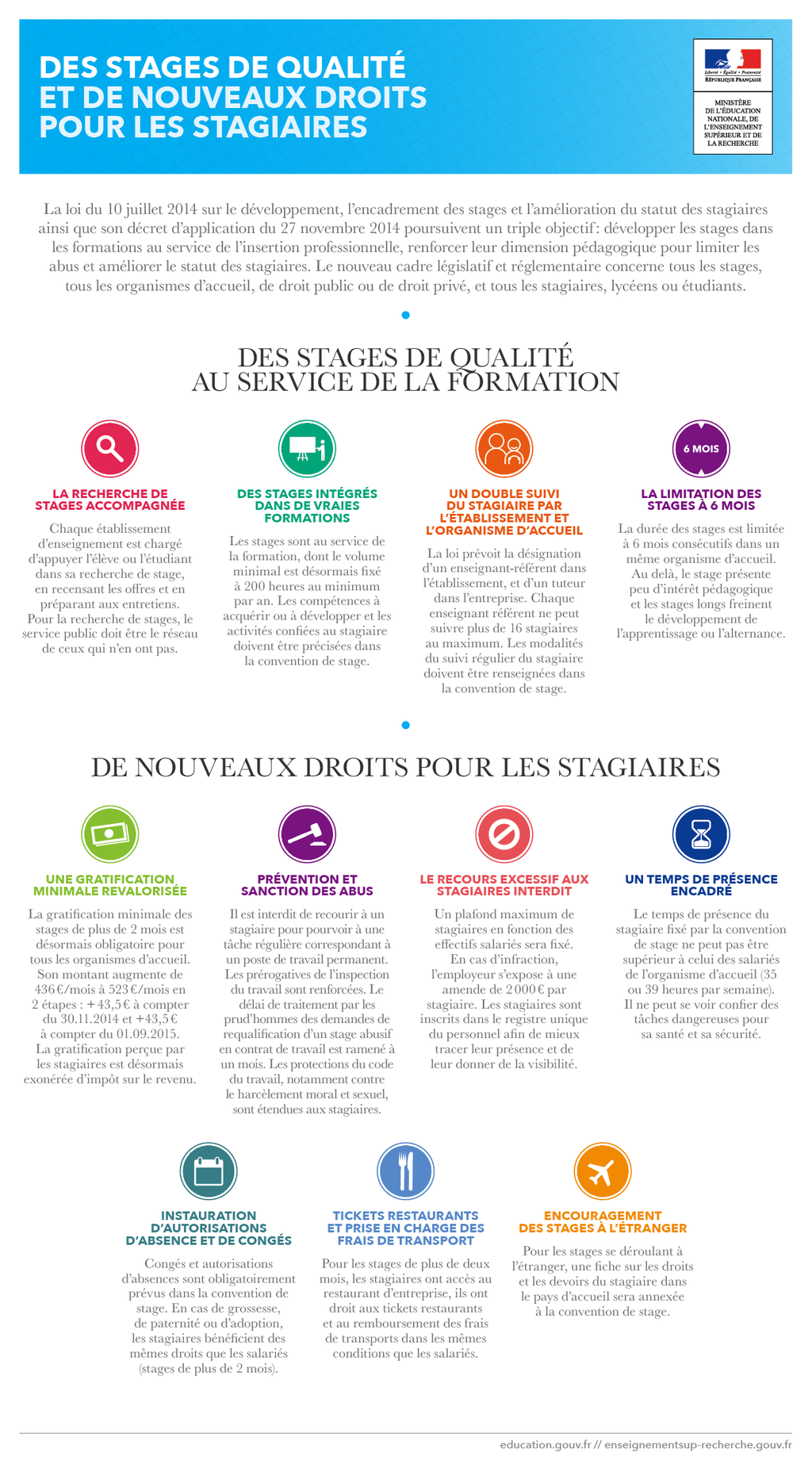 DES STAGES DE QUALITÉ ET DE NOUVEAUX DROITS POUR LES STAGIAIRES

Liberté • Égalité • Fraternité
RÉPUBLIQUE FRANÇAISE

MINISTÈRE DE L'ÉDUCATION NATIONALE, DE L'ENSEIGNEMENT SUPÉRIEUR ET DE LA RECHERCHE

La loi du 10 juillet 2014 sur le développement, l'encadrement des stages et l'amélioration du statut des stagiaires ainsi que son décret d'application du 27 novembre 2014 poursuivent un triple objectif : développer les stages dans les formations au service de l'insertion professionnelle, renforcer leur dimension pédagogique pour limiter les abus et améliorer le statut des stagiaires. Le nouveau cadre législatif et réglementaire concerne tous les stages, tous les organismes d'accueil, de droit public ou de droit privé, et tous les stagiaires, lycéens ou étudiants.

DES STAGES DE QUALITÉ AU SERVICE DE LA FORMATION

LA RECHERCHE DE STAGES ACCOMPAGNÉE

Chaque établissement d'enseignement est chargé d'appuyer l'élève ou l'étudiant dans sa recherche de stage, en recensant les offres et en préparant aux entretiens. Pour la recherche de stages, le service public doit être le réseau de ceux qui n'en ont pas.

DES STAGES INTÉGRÉS DANS DE VRAIES FORMATIONS

Les stages sont au service de la formation, dont le volume minimal est désormais fixé à 200 heures au minimum par an. Les compétences à acquérir ou à développer et les activités confiées au stagiaire doivent être précisées dans la convention de stage.

UN DOUBLE SUIVI DU STAGIAIRE PAR L'ÉTABLISSEMENT ET L'ORGANISME D'ACCUEIL

La loi prévoit la désignation d'un enseignant-référent dans l'établissement, et d'un tuteur dans l'entreprise. Chaque enseignant référent ne peut suivre plus de 16 stagiaires au maximum. Les modalités du suivi régulier du stagiaire doivent être renseignées dans la convention de stage.

6 MOIS

LA LIMITATION DES STAGES À 6 MOIS

La durée des stages est limitée à 6 mois consécutifs dans un même organisme d'accueil. Au delà, le stage présente peu d'intérêt pédagogique et les stages longs freinent le développement de l'apprentissage ou l'alternance.

DE NOUVEAUX DROITS POUR LES STAGIAIRES

UNE GRATIFICATION MINIMALE REVALORISÉE

La gratification minimale des stages de plus de 2 mois est désormais obligatoire pour tous les organismes d'accueil. Son montant augmente de 436 €/mois à 523 €/mois en 2 étapes : + 43,5 € à compter du 30.11.2014 et +43,5 € à compter du 01.09.2015. La gratification perçue par les stagiaires est désormais exonérée d'impôt sur le revenu.

PRÉVENTION ET SANCTION DES ABUS

Il est interdit de recourir à un stagiaire pour pourvoir à une tâche régulière correspondant à un poste de travail permanent. Les prérogatives de l'inspection du travail sont renforcées. Le délai de traitement par les prud'hommes des demandes de requalification d'un stage abusif en contrat de travail est ramené à un mois. Les protections du code du travail, notamment contre le harcèlement moral et sexuel, sont étendues aux stagiaires.

LE RECOURS EXCESSIF AUX STAGIAIRES INTERDIT

Un plafond maximum de stagiaires en fonction des effectifs salariés sera fixé. En cas d'infraction, l'employeur s'expose à une amende de 2 000 € par stagiaire. Les stagiaires sont inscrits dans le registre unique du personnel afin de mieux tracer leur présence et de leur donner de la visibilité.

UN TEMPS DE PRÉSENCE ENCADRÉ

Le temps de présence du stagiaire fixé par la convention de stage ne peut pas être supérieur à celui des salariés de l'organisme d'accueil (35 ou 39 heures par semaine). Il ne peut se voir confier des tâches dangereuses pour sa santé et sa sécurité.

INSTAURATION D'AUTORISATIONS D'ABSENCE ET DE CONGÉS

Congés et autorisations d'absences sont obligatoirement prévus dans la convention de stage. En cas de grossesse, de paternité ou d'adoption, les stagiaires bénéficient des mêmes droits que les salariés (stages de plus de 2 mois).

TICKETS RESTAURANTS ET PRISE EN CHARGE DES FRAIS DE TRANSPORT

Pour les stages de plus de deux mois, les stagiaires ont accès au restaurant d'entreprise, ils ont droit aux tickets restaurants et au remboursement des frais de transports dans les mêmes conditions que les salariés.

ENCOURAGEMENT DES STAGES À L'ÉTRANGER

Pour les stages se déroulant à l'étranger, une fiche sur les droits et les devoirs du stagiaire dans le pays d'accueil sera annexée à la convention de stage.

education.gouv.fr // enseignementsup-recherche.gouv.fr